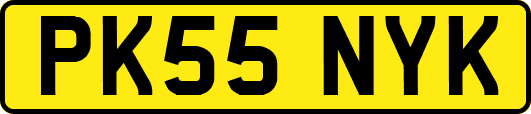 PK55 NYK